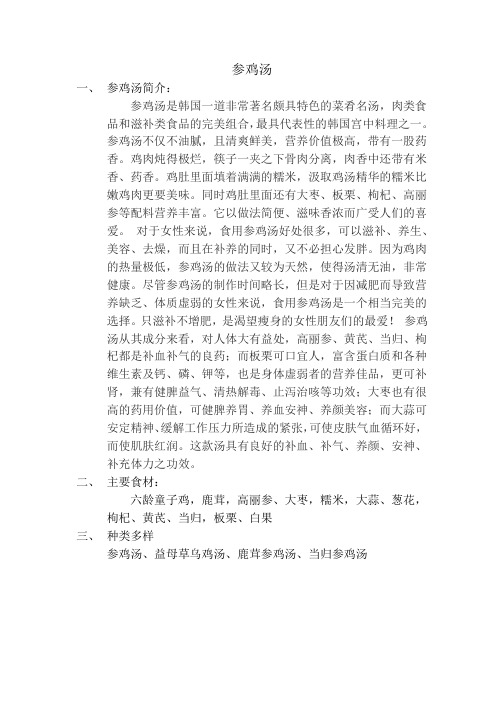 参鸡汤

一、 参鸡汤简介：

参鸡汤是韩国一道非常著名颇具特色的菜肴名汤，肉类食品和滋补类食品的完美组合，最具代表性的韩国宫中料理之一。参鸡汤不仅不油腻，且清爽鲜美，营养价值极高，带有一股药香。鸡肉炖得极烂，筷子一夹之下骨肉分离，肉香中还带有米香、药香。鸡肚里面填着满满的糯米，汲取鸡汤精华的糯米比嫩鸡肉更要美味。同时鸡肚里面还有大枣、板栗、枸杞、高丽参等配料营养丰富。它以做法简便、滋味香浓而广受人们的喜爱。 对于女性来说，食用参鸡汤好处很多，可以滋补、养生、美容、去燥，而且在补养的同时，又不必担心发胖。因为鸡肉的热量极低，参鸡汤的做法又较为天然，使得汤清无油，非常健康。尽管参鸡汤的制作时间略长，但是对于因减肥而导致营养缺乏、体质虚弱的女性来说，食用参鸡汤是一个相当完美的选择。只滋补不增肥，是渴望瘦身的女性朋友们的最爱！ 参鸡汤从其成分来看，对人体大有益处，高丽参、黄芪、当归、枸杞都是补血补气的良药；而板栗可口宜人，富含蛋白质和各种维生素及钙、磷、钾等，也是身体虚弱者的营养佳品，更可补肾，兼有健脾益气、清热解毒、止泻治咳等功效；大枣也有很高的药用价值，可健脾养胃、养血安神、养颜美容；而大蒜可安定精神、缓解工作压力所造成的紧张，可使皮肤气血循环好，而使肌肤红润。这款汤具有良好的补血、补气、养颜、安神、补充体力之功效。

二、 主要食材：

六龄童子鸡，鹿茸，高丽参、大枣，糯米，大蒜、葱花，枸杞、黄芪、当归，板栗、白果

三、 种类多样

参鸡汤、益母草乌鸡汤、鹿茸参鸡汤、当归参鸡汤